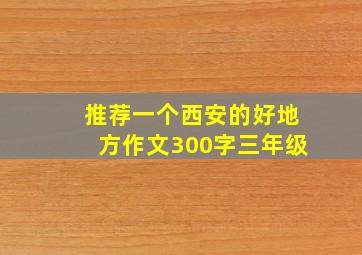 推荐一个西安的好地方作文300字三年级